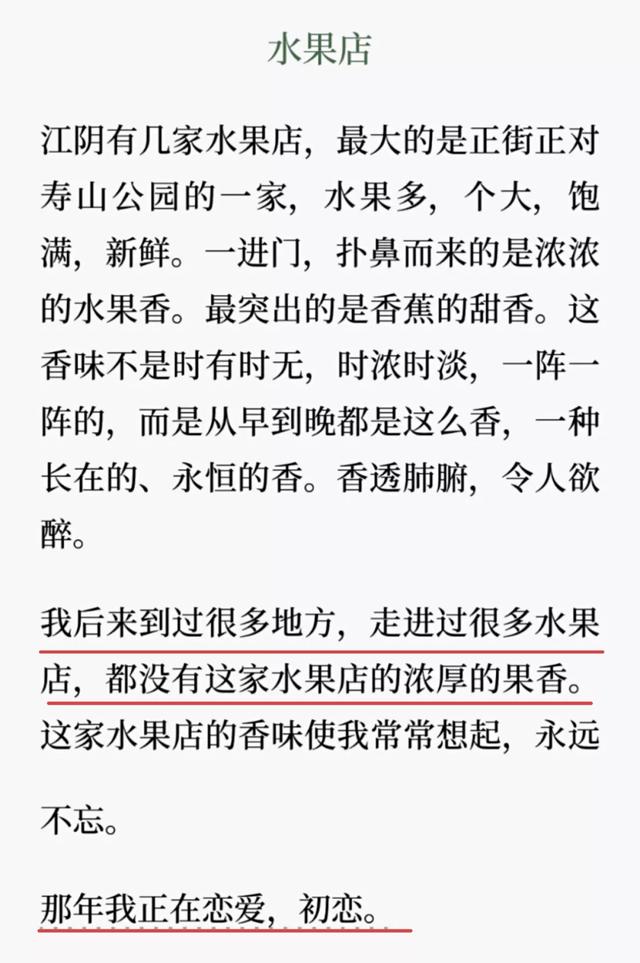 水果店

江阴有几家水果店，最大的是正街正对寿山公园的一家，水果多，个大，饱满，新鲜。一进门，扑鼻而来的是浓浓的水果香。最突出的是香蕉的甜香。这香味不是时有时无，时浓时淡，一阵一阵的，而是从早到晚都是这么香，一种长在的、永恒的香。香透肺腑，令人欲醉。

我后来到过很多地方，走进过很多水果店，都没有这家水果店的浓厚的果香。这家水果店的香味使我常常想起，永远不忘。

那年我正在恋爱，初恋。